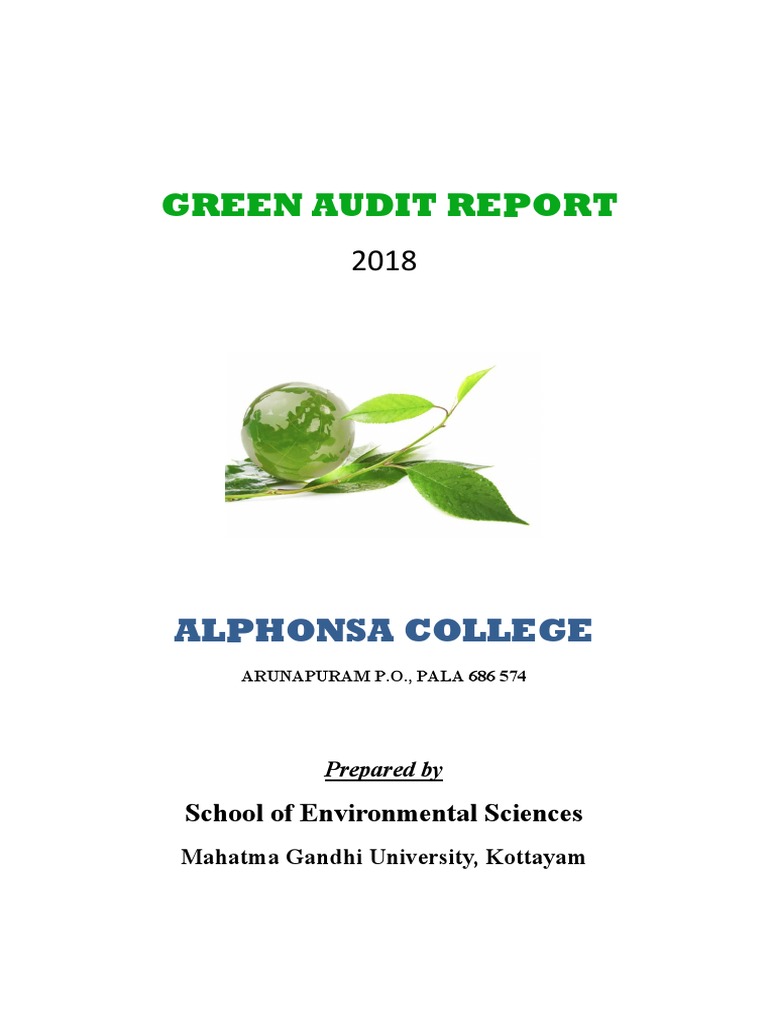 GREEN AUDIT REPORT

2018

ALPHONSA COLLEGE

ARUNAPURAM P.O., PALA 686 574

Prepared by

School of Environmental Sciences

Mahatma Gandhi University, Kottayam